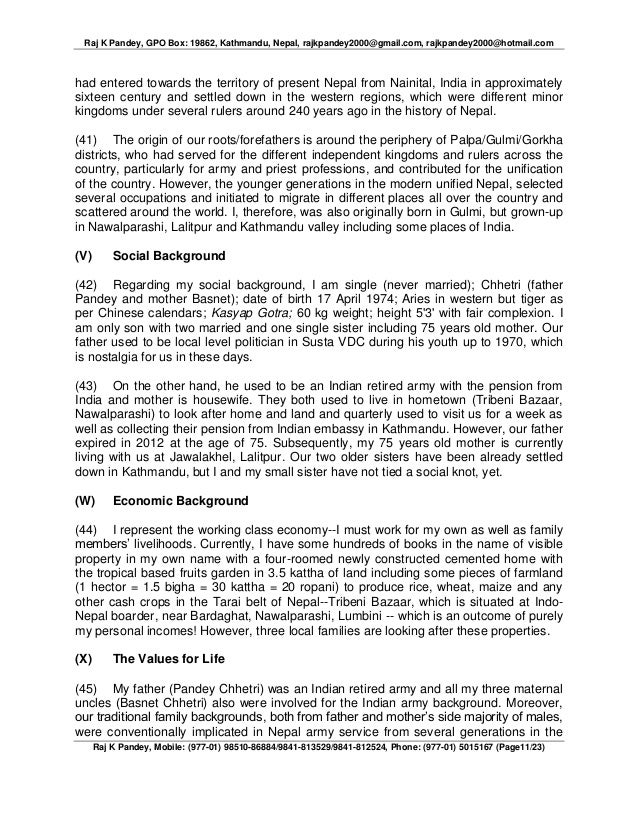 Raj K Pandey, GPO Box: 19862, Kathmandu, Nepal, rajkpandey2000@gmail.com, rajkpandey2000@hotmail.com

had entered towards the territory of present Nepal from Nainital, India in approximately sixteen century and settled down in the western regions, which were different minor kingdoms under several rulers around 240 years ago in the history of Nepal.

(41) The origin of our roots/forefathers is around the periphery of Palpa/Gulmi/Gorkha districts, who had served for the different independent kingdoms and rulers across the country, particularly for army and priest professions, and contributed for the unification of the country. However, the younger generations in the modern unified Nepal, selected several occupations and initiated to migrate in different places all over the country and scattered around the world. I, therefore, was also originally born in Gulmi, but grown-up in Nawalparashi, Lalitpur and Kathmandu valley including some places of India.

(V) Social Background

(42) Regarding my social background, I am single (never married); Chhetri (father Pandey and mother Basnet); date of birth 17 April 1974; Aries in western but tiger as per Chinese calendars; Kasyap Gotra; 60 kg weight; height 5'3' with fair complexion. I am only son with two married and one single sister including 75 years old mother. Our father used to be local level politician in Susta VDC during his youth up to 1970, which is nostalgia for us in these days.

(43) On the other hand, he used to be an Indian retired army with the pension from India and mother is housewife. They both used to live in hometown (Tribeni Bazaar, Nawalparashi) to look after home and land and quarterly used to visit us for a week as well as collecting their pension from Indian embassy in Kathmandu. However, our father expired in 2012 at the age of 75. Subsequently, my 75 years old mother is currently living with us at Jawalakhel, Lalitpur. Our two older sisters have been already settled down in Kathmandu, but I and my small sister have not tied a social knot, yet.

(W) Economic Background

(44) I represent the working class economy--I must work for my own as well as family members' livelihoods. Currently, I have some hundreds of books in the name of visible property in my own name with a four-roomed newly constructed cemented home with the tropical based fruits garden in 3.5 kattha of land including some pieces of farmland (1 hector = 1.5 bigha = 30 kattha = 20 ropani) to produce rice, wheat, maize and any other cash crops in the Tarai belt of Nepal--Tribeni Bazaar, which is situated at Indo-Nepal boarder, near Bardaghat, Nawalparashi, Lumbini -- which is an outcome of purely my personal incomes! However, three local families are looking after these properties.

(X) The Values for Life

(45) My father (Pandey Chhetri) was an Indian retired army and all my three maternal uncles (Basnet Chhetri) also were involved for the Indian army background. Moreover, our traditional family backgrounds, both from father and mother's side majority of males, were conventionally implicated in Nepal army service from several generations in the

Raj K Pandey, Mobile: (977-01) 98510-86884/9841-813529/9841-812524, Phone: (977-01) 5015167 (Page11/23)